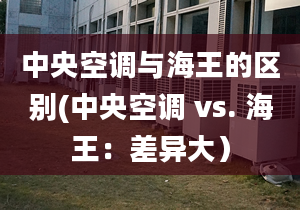 中央空调与海王的区别(中央空调 vs. 海王：差异大）